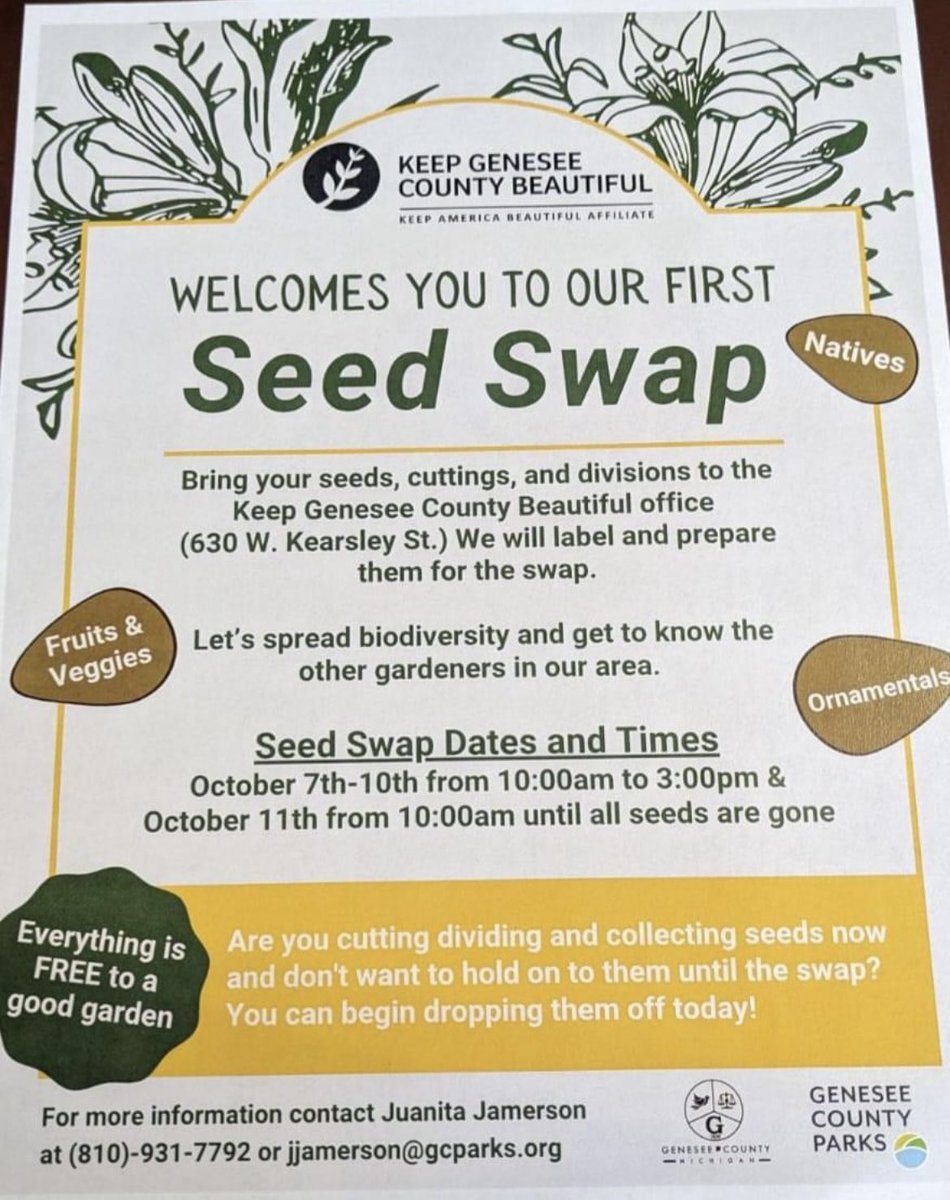 KEEP GENESEE COUNTY BEAUTIFUL
KEEP AMERICA BEAUTIFUL AFFILIATE

WELCOMES YOU TO OUR FIRST
Seed Swap

Natives

Bring your seeds, cuttings, and divisions to the Keep Genesee County Beautiful office (630 W. Kearsley St.) We will label and prepare them for the swap.

Fruits & Veggies

Let's spread biodiversity and get to know the other gardeners in our area.

Ornamentals

Seed Swap Dates and Times
October 7th-10th from 10:00am to 3:00pm &
October 11th from 10:00am until all seeds are gone

Everything is FREE to a good garden

Are you cutting dividing and collecting seeds now and don't want to hold on to them until the swap? You can begin dropping them off today!

For more information contact Juanita Jamerson at (810)-931-7792 or jjamerson@gcparks.org

G
GENESEE COUNTY
MICHIGAN

GENESEE COUNTY PARKS